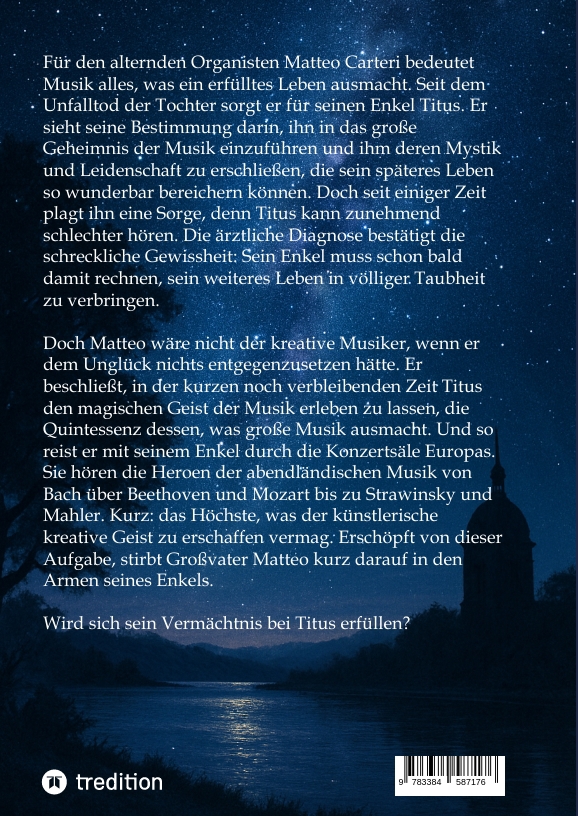 Für den alternden Organisten Matteo Carteri bedeutet Musik alles, was ein erfülltes Leben ausmacht. Seit dem Unfalltod der Tochter sorgt er für seinen Enkel Titus. Er sieht seine Bestimmung darin, ihn in das große Geheimnis der Musik einzuführen und ihm deren Mystik und Leidenschaft zu erschließen, die sein späteres Leben so wunderbar bereichern können. Doch seit einiger Zeit plagt ihn eine Sorge, denn Titus kann zunehmend schlechter hören. Die ärztliche Diagnose bestätigt die schreckliche Gewissheit: Sein Enkel muss schon bald damit rechnen, sein weiteres Leben in völliger Taubheit zu verbringen.

Doch Matteo wäre nicht der kreative Musiker, wenn er dem Unglück nichts entgegenzusetzen hätte. Er beschließt, in der kurzen noch verbleibenden Zeit Titus den magischen Geist der Musik erleben zu lassen, die Quintessenz dessen, was große Musik ausmacht. Und so reist er mit seinem Enkel durch die Konzertsäle Europas. Sie hören die Heroen der abendländischen Musik von Bach über Beethoven und Mozart bis zu Strawinsky und Mahler. Kurz: das Höchste, was der künstlerische kreative Geist zu erschaffen vermag. Erschöpft von dieser Aufgabe, stirbt Großvater Matteo kurz darauf in den Armen seines Enkels.

Wird sich sein Vermächtnis bei Titus erfüllen?

tredition

9 783384 587176